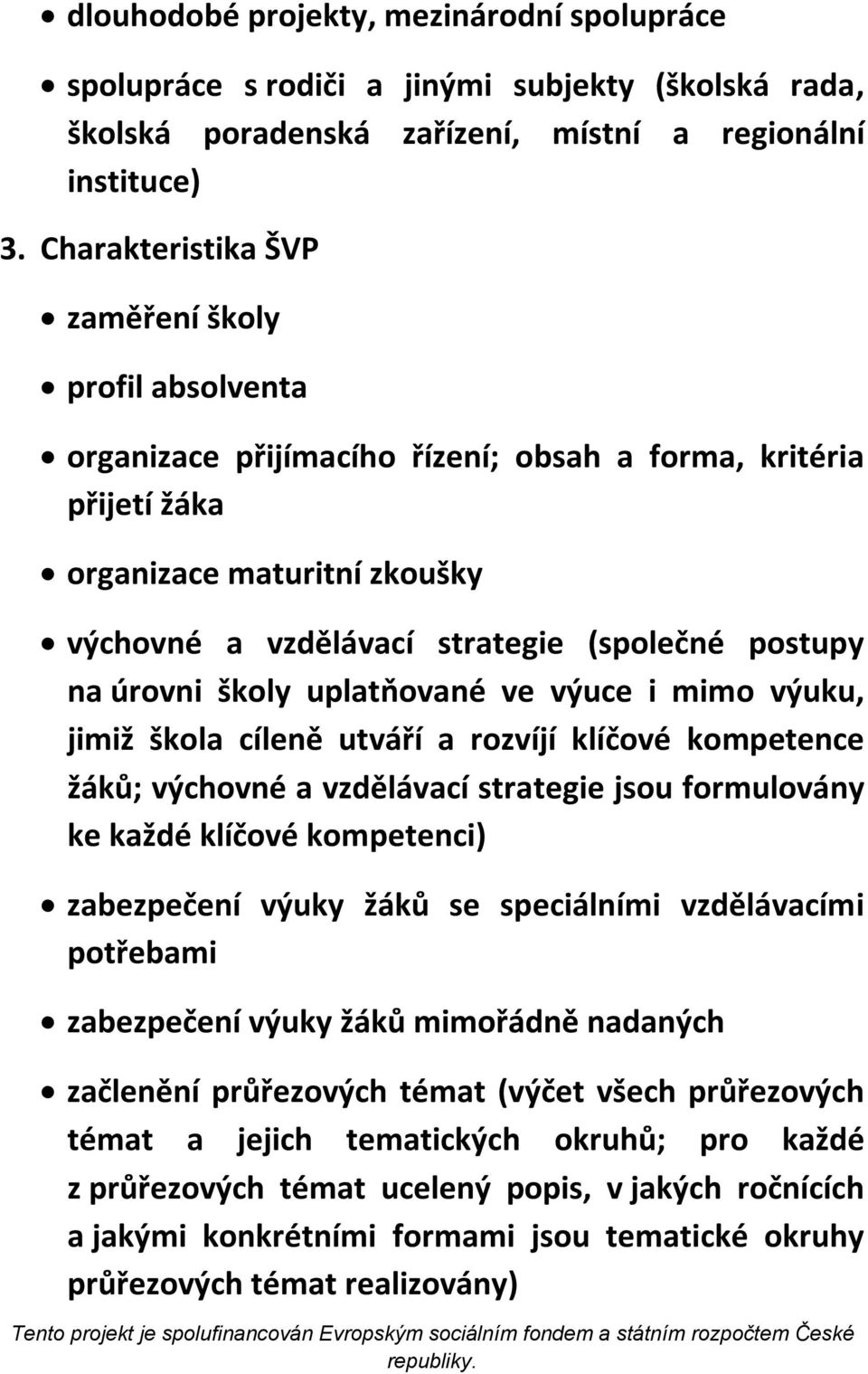 • dlouhodobé projekty, mezinárodní spolupráce

• spolupráce s rodiči a jinými subjekty (školská rada, školská poradenská zařízení, místní a regionální instituce)

3. Charakteristika ŠVP

• zaměření školy

• profil absolventa

• organizace přijímacího řízení; obsah a forma, kritéria přijetí žáka

• organizace maturitní zkoušky

• výchovné a vzdělávací strategie (společné postupy na úrovni školy uplatňované ve výuce i mimo výuku, jimiž škola cíleně utváří a rozvíjí klíčové kompetence žáků; výchovné a vzdělávací strategie jsou formulovány ke každé klíčové kompetenci)

• zabezpečení výuky žáků se speciálními vzdělávacími potřebami

• zabezpečení výuky žáků mimořádně nadaných

• začlenění průřezových témat (výčet všech průřezových témat a jejich tematických okruhů; pro každé z průřezových témat ucelený popis, v jakých ročnících a jakými konkrétními formami jsou tematické okruhy průřezových témat realizovány)

Tento projekt je spolufinancován Evropským sociálním fondem a státním rozpočtem České republiky.